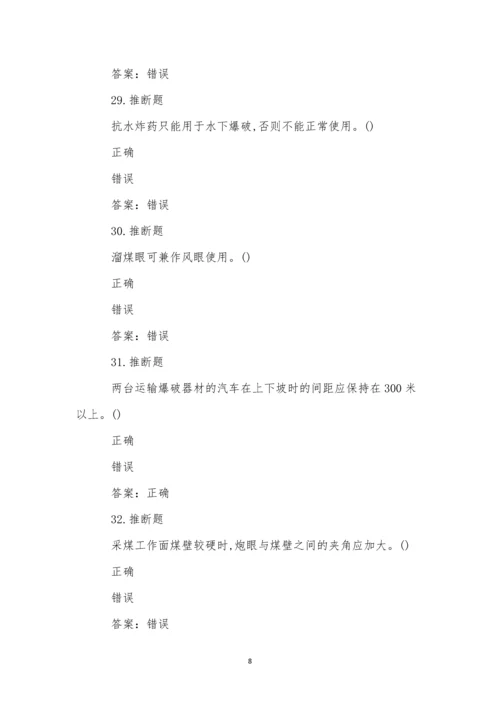 答案：错误

29. 推断题

抗水炸药只能用于水下爆破，否则不能正常使用。()

正确

错误

答案：错误

30. 推断题

溜煤眼可兼作风眼使用。()

正确

错误

答案：错误

31. 推断题

两台运输爆破器材的汽车在上下坡时的间距应保持在 300 米以上。()

正确

错误

答案：正确

32. 推断题

采煤工作面煤壁较硬时，炮眼与煤壁之间的夹角应加大。()

正确

错误

答案：错误

8